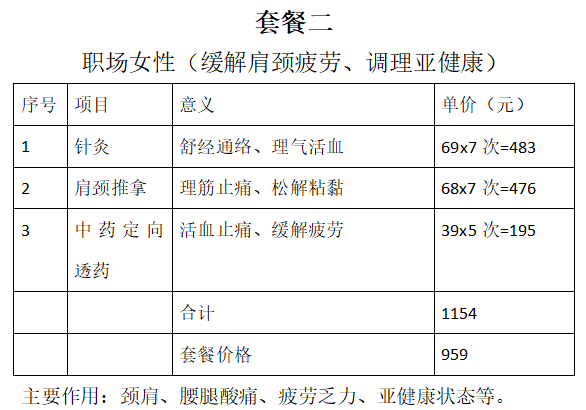 套餐二

职场女性（缓解肩颈疲劳、调理亚健康）

| 序号 | 项目 | 意义 | 单价（元） |
|---|---|---|---|
| 1 | 针灸 | 舒经通络、理气活血 | 69x7次=483 |
| 2 | 肩颈推拿 | 理筋止痛、松解粘黏 | 68x7次=476 |
| 3 | 中药定向透药 | 活血止痛、缓解疲劳 | 39x5次=195 |
|  |  | 合计 | 1154 |
|  |  | 套餐价格 | 959 |

主要作用：颈肩、腰腿酸痛、疲劳乏力、亚健康状态等。